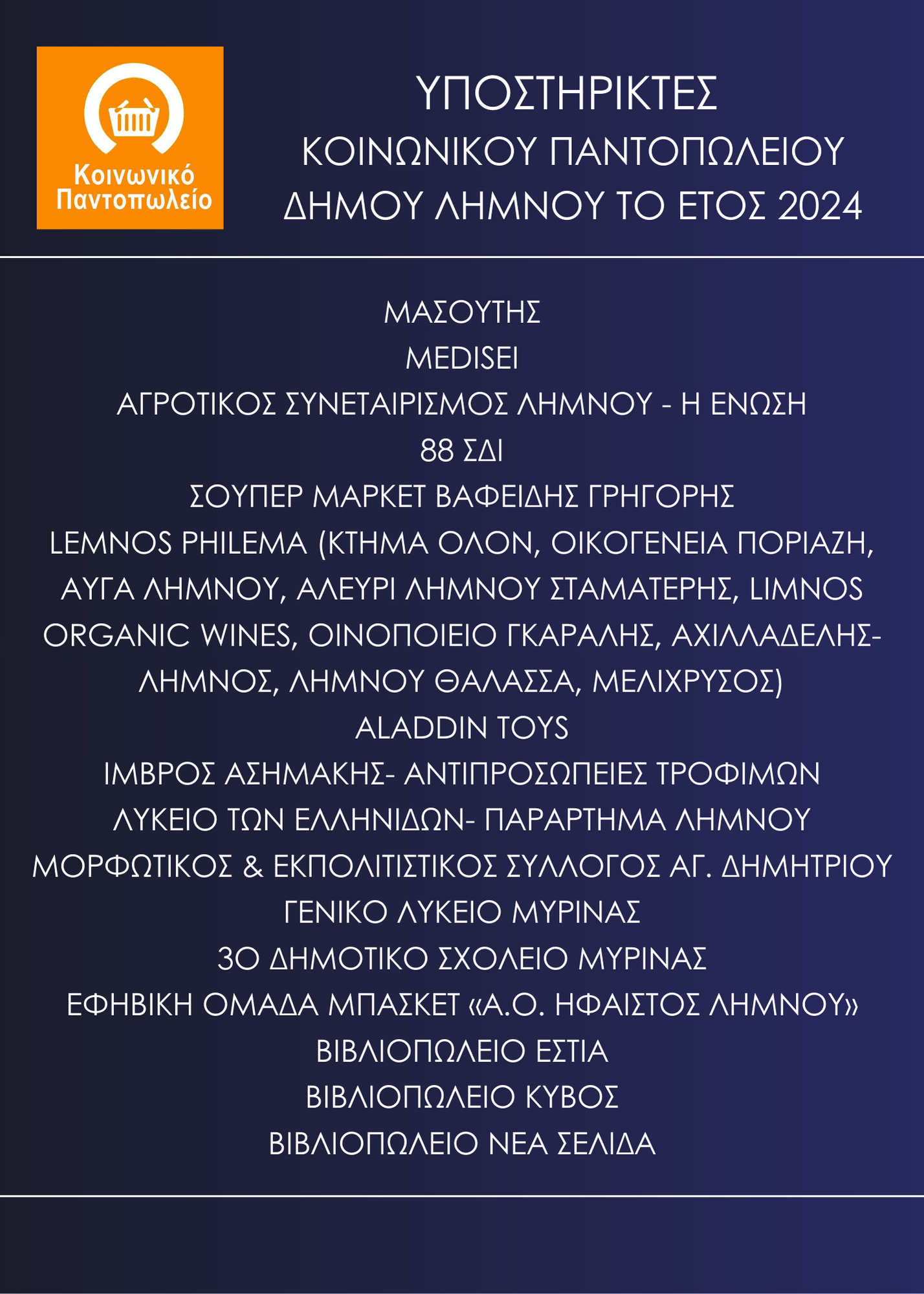 Κοινωνικό Παντοπωλείο

ΥΠΟΣΤΗΡΙΚΤΕΣ
ΚΟΙΝΩΝΙΚΟΥ ΠΑΝΤΟΠΩΛΕΙΟΥ
ΔΗΜΟΥ ΛΗΜΝΟΥ ΤΟ ΕΤΟΣ 2024

ΜΑΣΟΥΤΗΣ
MEDISEI
ΑΓΡΟΤΙΚΟΣ ΣΥΝΕΤΑΙΡΙΣΜΟΣ ΛΗΜΝΟΥ - Η ΕΝΩΣΗ
88 ΣΔΙ
ΣΟΥΠΕΡ ΜΑΡΚΕΤ ΒΑΦΕΙΔΗΣ ΓΡΗΓΟΡΗΣ
LEMNOS PHILEMA (ΚΤΗΜΑ ΟΛΟΝ, ΟΙΚΟΓΕΝΕΙΑ ΠΟΡΙΑΖΗ, ΑΥΓΑ ΛΗΜΝΟΥ, ΑΛΕΥΡΙ ΛΗΜΝΟΥ ΣΤΑΜΑΤΕΡΗΣ, LIMNOS ORGANIC WINES, ΟΙΝΟΠΟΙΕΙΟ ΓΚΑΡΑΛΗΣ, ΑΧΙΛΛΑΔΕΛΗΣ-ΛΗΜΝΟΣ, ΛΗΜΝΟΥ ΘΑΛΑΣΣΑ, ΜΕΛΙΧΡΥΣΟΣ)
ALADDIN TOYS
ΙΜΒΡΟΣ ΑΣΗΜΑΚΗΣ- ΑΝΤΙΠΡΟΣΩΠΕΙΕΣ ΤΡΟΦΙΜΩΝ
ΛΥΚΕΙΟ ΤΩΝ ΕΛΛΗΝΙΔΩΝ- ΠΑΡΑΡΤΗΜΑ ΛΗΜΝΟΥ
ΜΟΡΦΩΤΙΚΟΣ & ΕΚΠΟΛΙΤΙΣΤΙΚΟΣ ΣΥΛΛΟΓΟΣ ΑΓ. ΔΗΜΗΤΡΙΟΥ
ΓΕΝΙΚΟ ΛΥΚΕΙΟ ΜΥΡΙΝΑΣ
3Ο ΔΗΜΟΤΙΚΟ ΣΧΟΛΕΙΟ ΜΥΡΙΝΑΣ
ΕΦΗΒΙΚΗ ΟΜΑΔΑ ΜΠΑΣΚΕΤ «Α.Ο. ΗΦΑΙΣΤΟΣ ΛΗΜΝΟΥ»
ΒΙΒΛΙΟΠΩΛΕΙΟ ΕΣΤΙΑ
ΒΙΒΛΙΟΠΩΛΕΙΟ ΚΥΒΟΣ
ΒΙΒΛΙΟΠΩΛΕΙΟ ΝΕΑ ΣΕΛΙΔΑ